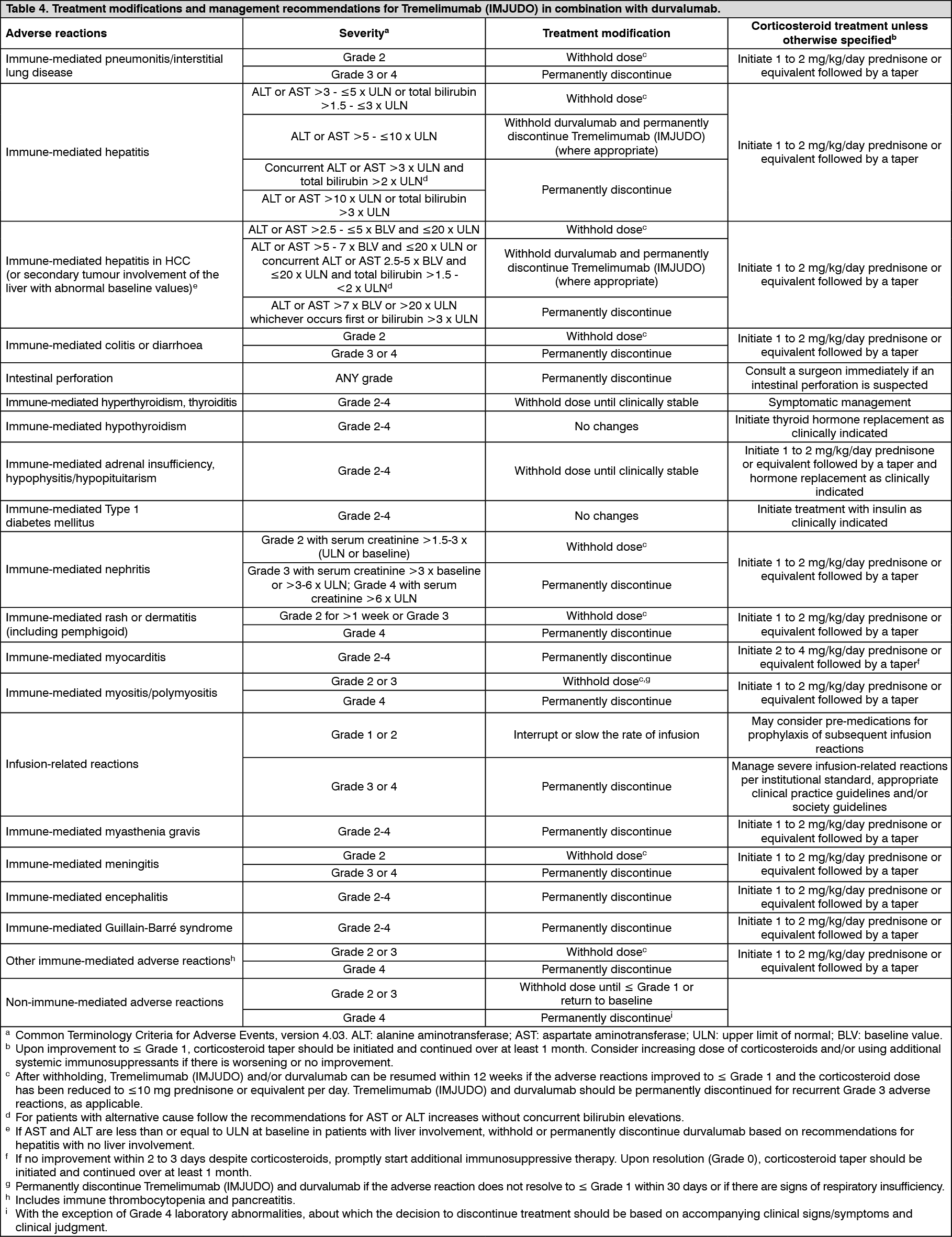 Table 4. Treatment modifications and management recommendations for Tremelimumab (IMJUDO) in combination with durvalumab.

| Adverse reactions | Severity$^a$ | Treatment modification | Corticosteroid treatment unless otherwise specified$^b$ |
|---|---|---|---|
| Immune-mediated pneumonitis/interstitial lung disease | Grade 2 | Withhold dose$^c$ | Initiate 1 to 2 mg/kg/day prednisone or equivalent followed by a taper |
| | Grade 3 or 4 | Permanently discontinue | |
| Immune-mediated hepatitis | ALT or AST >3 - ≤5 x ULN or total bilirubin >1.5 - ≤3 x ULN | Withhold dose$^c$ | Initiate 1 to 2 mg/kg/day prednisone or equivalent followed by a taper |
| | ALT or AST >5 - ≤10 x ULN | Withhold durvalumab and permanently discontinue Tremelimumab (IMJUDO) (where appropriate) | |
| | Concurrent ALT or AST >3 x ULN and total bilirubin >2 x ULN$^d$ | Permanently discontinue | |
| | ALT or AST >10 x ULN or total bilirubin >3 x ULN | | |
| Immune-mediated hepatitis in HCC (or secondary tumour involvement of the liver with abnormal baseline values)$^e$ | ALT or AST >2.5 - ≤5 x BLV and ≤20 x ULN | Withhold dose$^c$ | Initiate 1 to 2 mg/kg/day prednisone or equivalent followed by a taper |
| | ALT or AST >5 - 7 x BLV and ≤20 x ULN or concurrent ALT or AST 2.5-5 x BLV and ≤20 x ULN and total bilirubin >1.5 - <2 x ULN$^d$ | Withhold durvalumab and permanently discontinue Tremelimumab (IMJUDO) (where appropriate) | |
| | ALT or AST >7 x BLV or >20 x ULN whichever occurs first or bilirubin >3 x ULN | Permanently discontinue | |
| Immune-mediated colitis or diarrhoea | Grade 2 | Withhold dose$^c$ | Initiate 1 to 2 mg/kg/day prednisone or equivalent followed by a taper |
| | Grade 3 or 4 | Permanently discontinue | |
| Intestinal perforation | ANY grade | Permanently discontinue | Consult a surgeon immediately if an intestinal perforation is suspected |
| Immune-mediated hyperthyroidism, thyroiditis | Grade 2-4 | Withhold dose until clinically stable | Symptomatic management |
| Immune-mediated hypothyroidism | Grade 2-4 | No changes | Initiate thyroid hormone replacement as clinically indicated |
| Immune-mediated adrenal insufficiency, hypophysitis/hypopituitarism | Grade 2-4 | Withhold dose until clinically stable | Initiate 1 to 2 mg/kg/day prednisone or equivalent followed by a taper and hormone replacement as clinically indicated |
| Immune-mediated Type 1 diabetes mellitus | Grade 2-4 | No changes | Initiate treatment with insulin as clinically indicated |
| Immune-mediated nephritis | Grade 2 with serum creatinine >1.5-3 x (ULN or baseline) | Withhold dose$^c$ | Initiate 1 to 2 mg/kg/day prednisone or equivalent followed by a taper |
| | Grade 3 with serum creatinine >3 x baseline or >3-6 x ULN; Grade 4 with serum creatinine >6 x ULN | Permanently discontinue | |
| Immune-mediated rash or dermatitis (including pemphigoid) | Grade 2 for >1 week or Grade 3 | Withhold dose$^c$ | Initiate 1 to 2 mg/kg/day prednisone or equivalent followed by a taper |
| | Grade 4 | Permanently discontinue | |
| Immune-mediated myocarditis | Grade 2-4 | Permanently discontinue | Initiate 2 to 4 mg/kg/day prednisone or equivalent followed by a taper$^f$ |
| Immune-mediated myositis/polymyositis | Grade 2 or 3 | Withhold dose$^{c,g}$ | Initiate 1 to 2 mg/kg/day prednisone or equivalent followed by a taper |
| | Grade 4 | Permanently discontinue | |
| Infusion-related reactions | Grade 1 or 2 | Interrupt or slow the rate of infusion | May consider pre-medications for prophylaxis of subsequent infusion reactions |
| | Grade 3 or 4 | Permanently discontinue | Manage severe infusion-related reactions per institutional standard, appropriate clinical practice guidelines and/or society guidelines |
| Immune-mediated myasthenia gravis | Grade 2-4 | Permanently discontinue | Initiate 1 to 2 mg/kg/day prednisone or equivalent followed by a taper |
| Immune-mediated meningitis | Grade 2 | Withhold dose$^c$ | Initiate 1 to 2 mg/kg/day prednisone or equivalent followed by a taper |
| | Grade 3 or 4 | Permanently discontinue | |
| Immune-mediated encephalitis | Grade 2-4 | Permanently discontinue | Initiate 1 to 2 mg/kg/day prednisone or equivalent followed by a taper |
| Immune-mediated Guillain-Barré syndrome | Grade 2-4 | Permanently discontinue | Initiate 1 to 2 mg/kg/day prednisone or equivalent followed by a taper |
| Other immune-mediated adverse reactions$^h$ | Grade 2 or 3 | Withhold dose$^c$ | Initiate 1 to 2 mg/kg/day prednisone or equivalent followed by a taper |
| | Grade 4 | Permanently discontinue | |
| Non-immune-mediated adverse reactions | Grade 2 or 3 | Withhold dose until ≤ Grade 1 or return to baseline | |
| | Grade 4 | Permanently discontinue$^i$ | |

$^a$ Common Terminology Criteria for Adverse Events, version 4.03. ALT: alanine aminotransferase; AST: aspartate aminotransferase; ULN: upper limit of normal; BLV: baseline value.
$^b$ Upon improvement to ≤ Grade 1, corticosteroid taper should be initiated and continued over at least 1 month. Consider increasing dose of corticosteroids and/or using additional systemic immunosuppressants if there is worsening or no improvement.
$^c$ After withholding, Tremelimumab (IMJUDO) and/or durvalumab can be resumed within 12 weeks if the adverse reactions improved to ≤ Grade 1 and the corticosteroid dose has been reduced to ≤10 mg prednisone or equivalent per day. Tremelimumab (IMJUDO) and durvalumab should be permanently discontinued for recurrent Grade 3 adverse reactions, as applicable.
$^d$ For patients with alternative cause follow the recommendations for AST or ALT increases without concurrent bilirubin elevations.
$^e$ If AST and ALT are less than or equal to ULN at baseline in patients with liver involvement, withhold or permanently discontinue durvalumab based on recommendations for hepatitis with no liver involvement.
$^f$ If no improvement within 2 to 3 days despite corticosteroids, promptly start additional immunosuppressive therapy. Upon resolution (Grade 0), corticosteroid taper should be initiated and continued over at least 1 month.
$^g$ Permanently discontinue Tremelimumab (IMJUDO) and durvalumab if the adverse reaction does not resolve to ≤ Grade 1 within 30 days or if there are signs of respiratory insufficiency.
$^h$ Includes immune thrombocytopenia and pancreatitis.
$^i$ With the exception of Grade 4 laboratory abnormalities, about which the decision to discontinue treatment should be based on accompanying clinical signs/symptoms and clinical judgment.